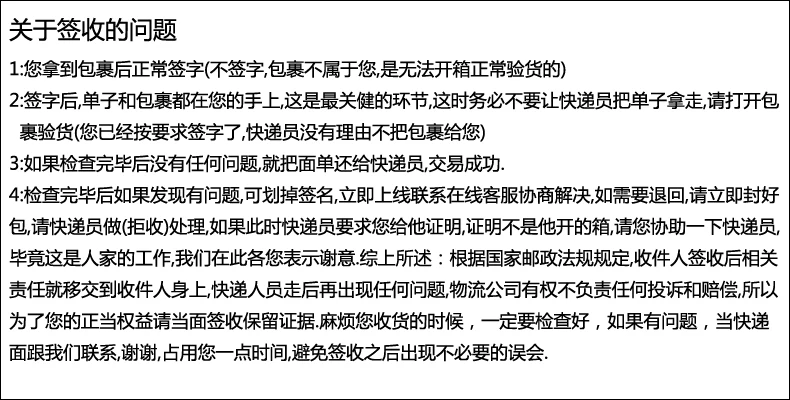 关于签收的问题

1:您拿到包裹后正常签字(不签字,包裹不属于您,是无法开箱正常验货的)

2:签字后,单子和包裹都在您的手上,这是最关健的环节,这时务必不要让快递员把单子拿走,请打开包裹验货(您已经按要求签字了,快递员没有理由不把包裹给您)

3:如果检查完毕后没有任何问题,就把面单还给快递员,交易成功.

4:检查完毕后如果发现有问题,可划掉签名,立即上线联系在线客服协商解决,如需要退回,请立即封好包,请快递员做(拒收)处理,如果此时快递员要求您给他证明,证明不是他开的箱,请您协助一下快递员,毕竟这是人家的工作,我们在此各您表示谢意.综上所述：根据国家邮政法规规定,收件人签收后相关责任就移交到收件人身上,快递人员走后再出现任何问题,物流公司有权不负责任何投诉和赔偿,所以为了您的正当权益请当面签收保留证据.麻烦您收货的时候，一定要检查好，如果有问题，当快递面跟我们联系,谢谢,占用您一点时间,避免签收之后出现不必要的误会.